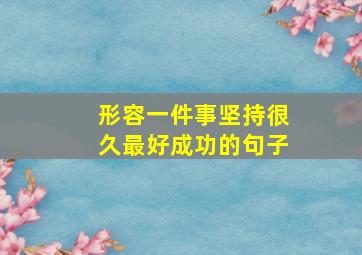 形容一件事坚持很久最好成功的句子